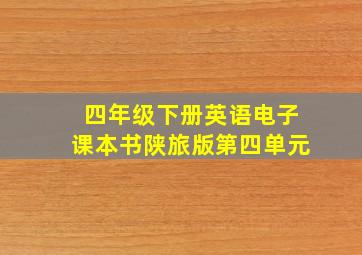 四年级下册英语电子
课本书陕旅版第四单元